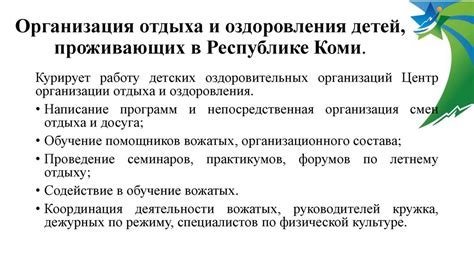 Организация отдыха и оздоровления детей, проживающих в Республике Коми.

Курирует работу детских оздоровительных организаций Центр организации отдыха и оздоровления.

• Написание программ и непосредственная организация смен отдыха и досуга;

• Обучение помощников вожатых, организационного состава;

• Проведение семинаров, практикумов, форумов по летнему отдыху;

• Содействие в обучение вожатых.

• Координация деятельности вожатых, руководителей кружка, дежурных по режиму, специалистов по физической культуре.